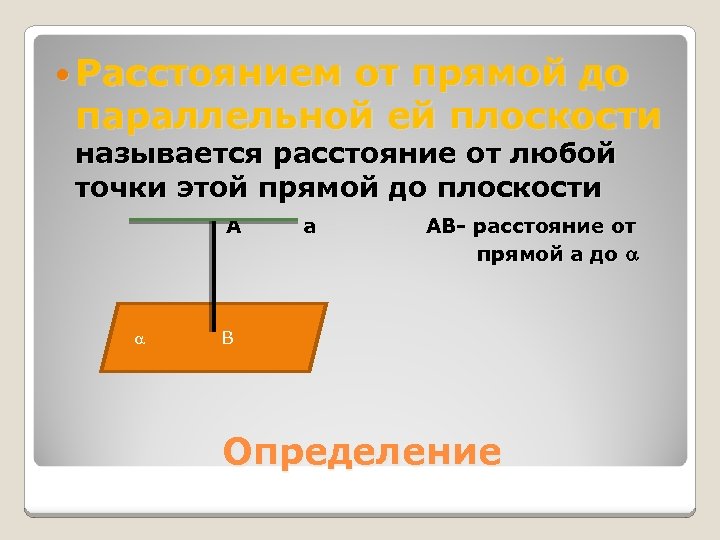 Расстоянием от прямой до параллельной ей плоскости называется расстояние от любой точки этой прямой до плоскости

A a

AB- расстояние от прямой a до $\alpha$

$\alpha$ B

Определение